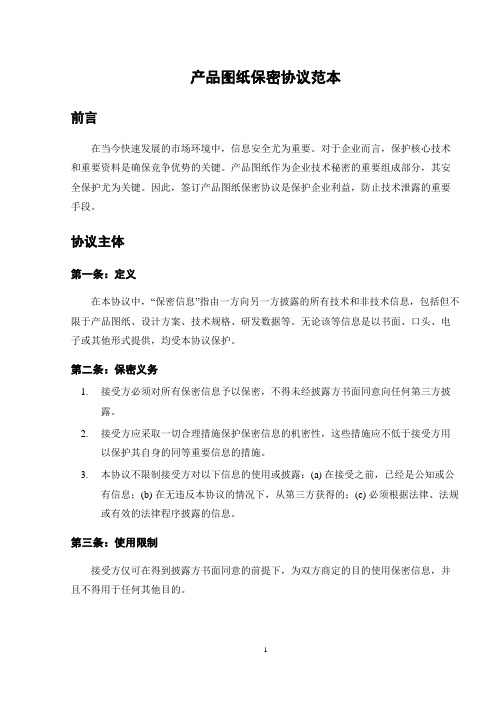 产品图纸保密协议范本

前言

在当今快速发展的市场环境中，信息安全尤为重要。对于企业而言，保护核心技术和重要资料是确保竞争优势的关键。产品图纸作为企业技术秘密的重要组成部分，其安全保护尤为关键。因此，签订产品图纸保密协议是保护企业利益，防止技术泄露的重要手段。

协议主体

第一条：定义

在本协议中，“保密信息”指由一方向另一方披露的所有技术和非技术信息，包括但不限于产品图纸、设计方案、技术规格、研发数据等。无论该等信息是以书面、口头、电子或其他形式提供，均受本协议保护。

第二条：保密义务

1. 接受方必须对所有保密信息予以保密，不得未经披露方书面同意向任何第三方披露。

2. 接受方应采取一切合理措施保护保密信息的机密性，这些措施应不低于接受方用以保护其自身的同等重要信息的措施。

3. 本协议不限制接受方对以下信息的使用或披露：(a) 在接受之前，已经是公知或公有信息；(b) 在无违反本协议的情况下，从第三方获得的；(c) 必须根据法律、法规或有效的法律程序披露的信息。

第三条：使用限制

接受方仅可在得到披露方书面同意的前提下，为双方商定的目的使用保密信息，并且不得用于任何其他目的。

1